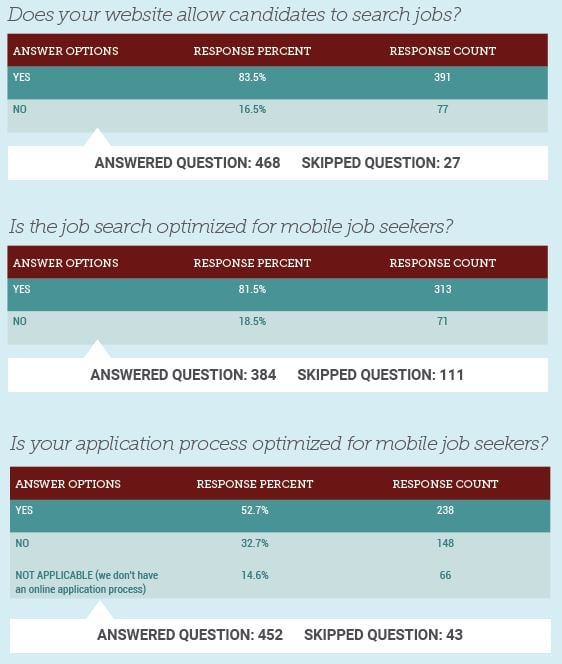 Does your website allow candidates to search jobs?

| ANSWER OPTIONS | RESPONSE PERCENT | RESPONSE COUNT |
|---|---|---|
| YES | 83.5% | 391 |
| NO | 16.5% | 77 |

ANSWERED QUESTION: 468 SKIPPED QUESTION: 27

Is the job search optimized for mobile job seekers?

| ANSWER OPTIONS | RESPONSE PERCENT | RESPONSE COUNT |
|---|---|---|
| YES | 81.5% | 313 |
| NO | 18.5% | 71 |

ANSWERED QUESTION: 384 SKIPPED QUESTION: 111

Is your application process optimized for mobile job seekers?

| ANSWER OPTIONS | RESPONSE PERCENT | RESPONSE COUNT |
|---|---|---|
| YES | 52.7% | 238 |
| NO | 32.7% | 148 |
| NOT APPLICABLE (we don't have an online application process) | 14.6% | 66 |

ANSWERED QUESTION: 452 SKIPPED QUESTION: 43